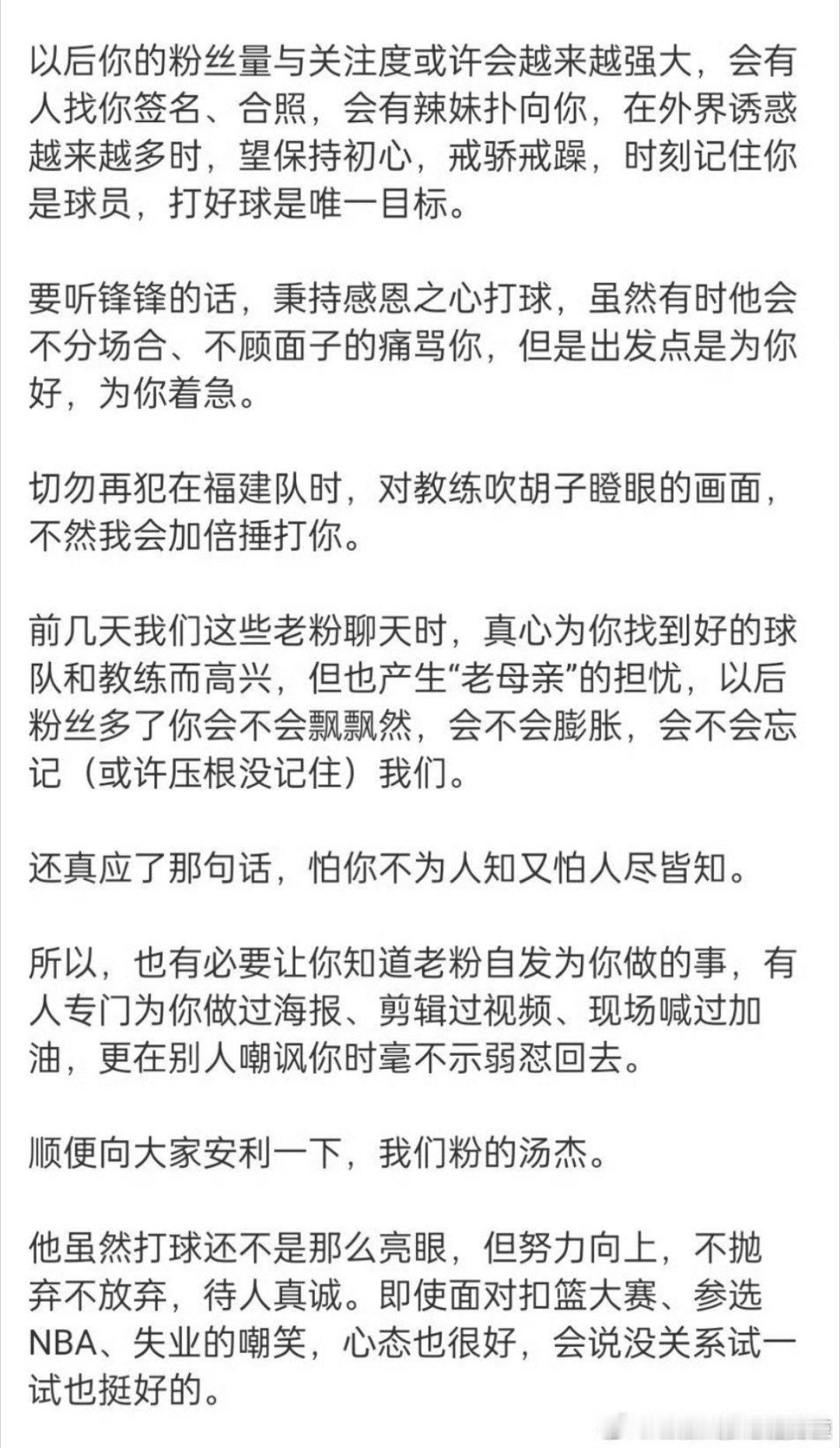 以后你的粉丝量与关注度或许会越来越强大，会有人找你签名、合照，会有辣妹扑向你，在外界诱惑越来越多时，望保持初心，戒骄戒躁，时刻记住你是球员，打好球是唯一目标。

要听锋锋的话，秉持感恩之心打球，虽然有时他会不分场合、不顾面子的痛骂你，但是出发点是为你好，为你着急。

切勿再犯在福建队时，对教练吹胡子瞪眼的画面，不然我会加倍捶打你。

前几天我们这些老粉聊天时，真心为你找到好的球队和教练而高兴，但也产生“老母亲”的担忧，以后粉丝多了你会不会飘飘然，会不会膨胀，会不会忘记（或许压根没记住）我们。

还真应了那句话，怕你不为人知又怕人尽皆知。

所以，也有必要让你知道老粉自发为你做的事，有人专门为你做过海报、剪辑过视频、现场喊过加油，更在别人嘲讽你时毫不示弱怼回去。

顺便向大家安利一下，我们粉的汤杰。

他虽然打球还不是那么亮眼，但努力向上，不抛弃不放弃，待人真诚。即使面对扣篮大赛、参选NBA、失业的嘲笑，心态也很好，会说没关系试一试也挺好的。